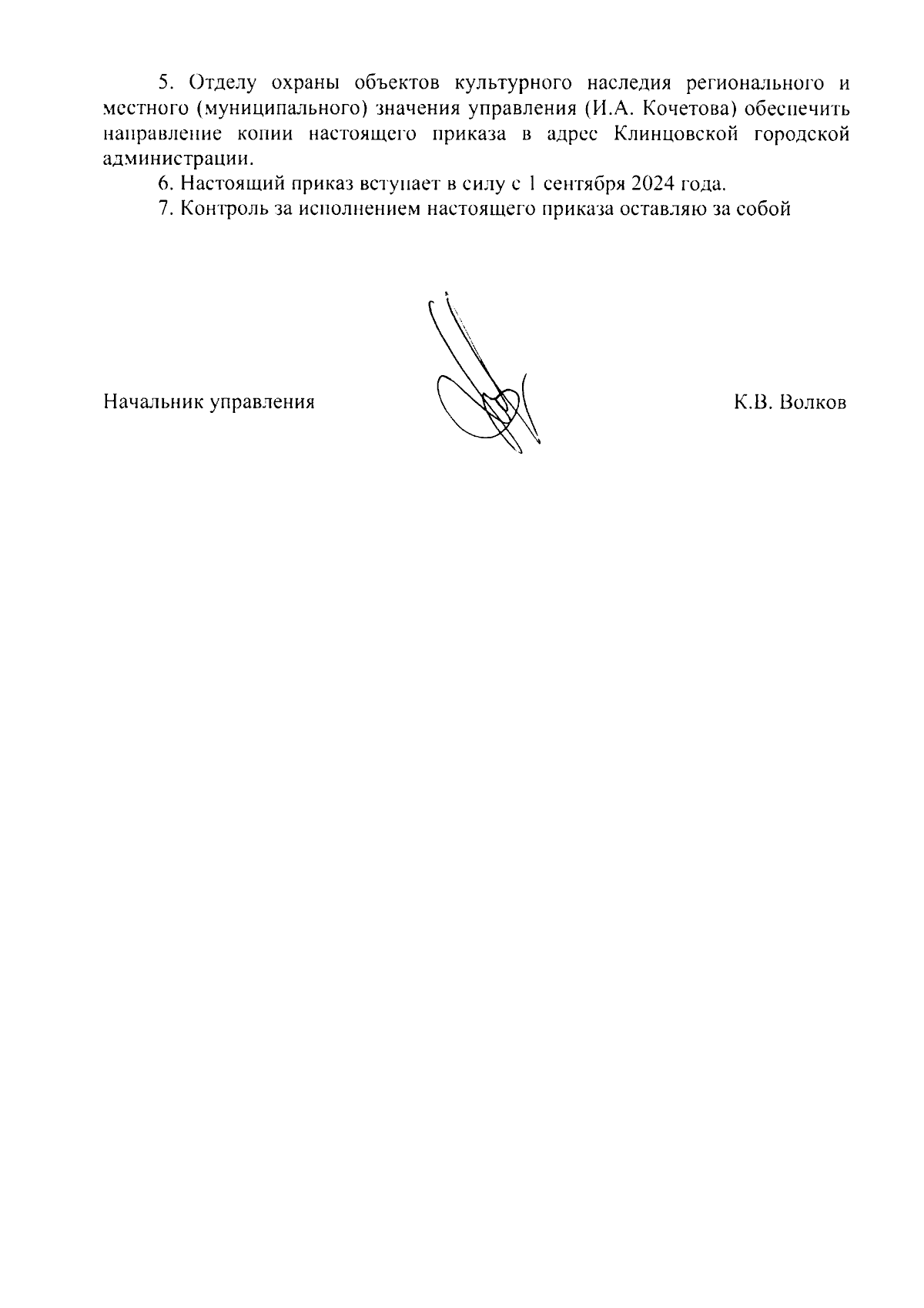 5. Отделу охраны объектов культурного наследия регионального и местного (муниципального) значения управления (И.А. Кочетова) обеспечить направление копии настоящего приказа в адрес Клинцовской городской администрации.

6. Настоящий приказ вступает в силу с 1 сентября 2024 года.

7. Контроль за исполнением настоящего приказа оставляю за собой

Начальник управления

К.В. Волков